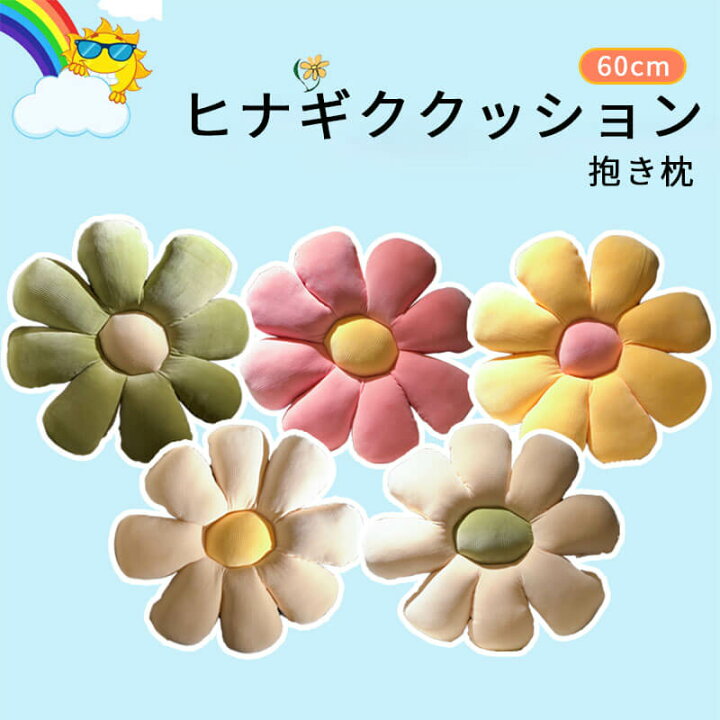 60cm

ヒナギククッション

抱き枕